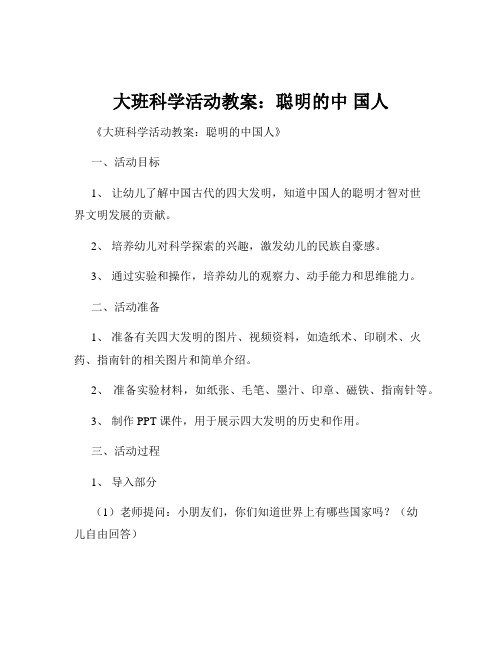 大班科学活动教案：聪明的中 国人

《大班科学活动教案：聪明的中国人》

一、活动目标

1、 让幼儿了解中国古代的四大发明，知道中国人的聪明才智对世界文明发展的贡献。

2、 培养幼儿对科学探索的兴趣，激发幼儿的民族自豪感。

3、 通过实验和操作，培养幼儿的观察力、动手能力和思维能力。

二、活动准备

1、 准备有关四大发明的图片、视频资料，如造纸术、印刷术、火药、指南针的相关图片和简单介绍。

2、 准备实验材料，如纸张、毛笔、墨汁、印章、磁铁、指南针等。

3、 制作 PPT 课件，用于展示四大发明的历史和作用。

三、活动过程

1、 导入部分

（1）老师提问：小朋友们，你们知道世界上有哪些国家吗？（幼儿自由回答）